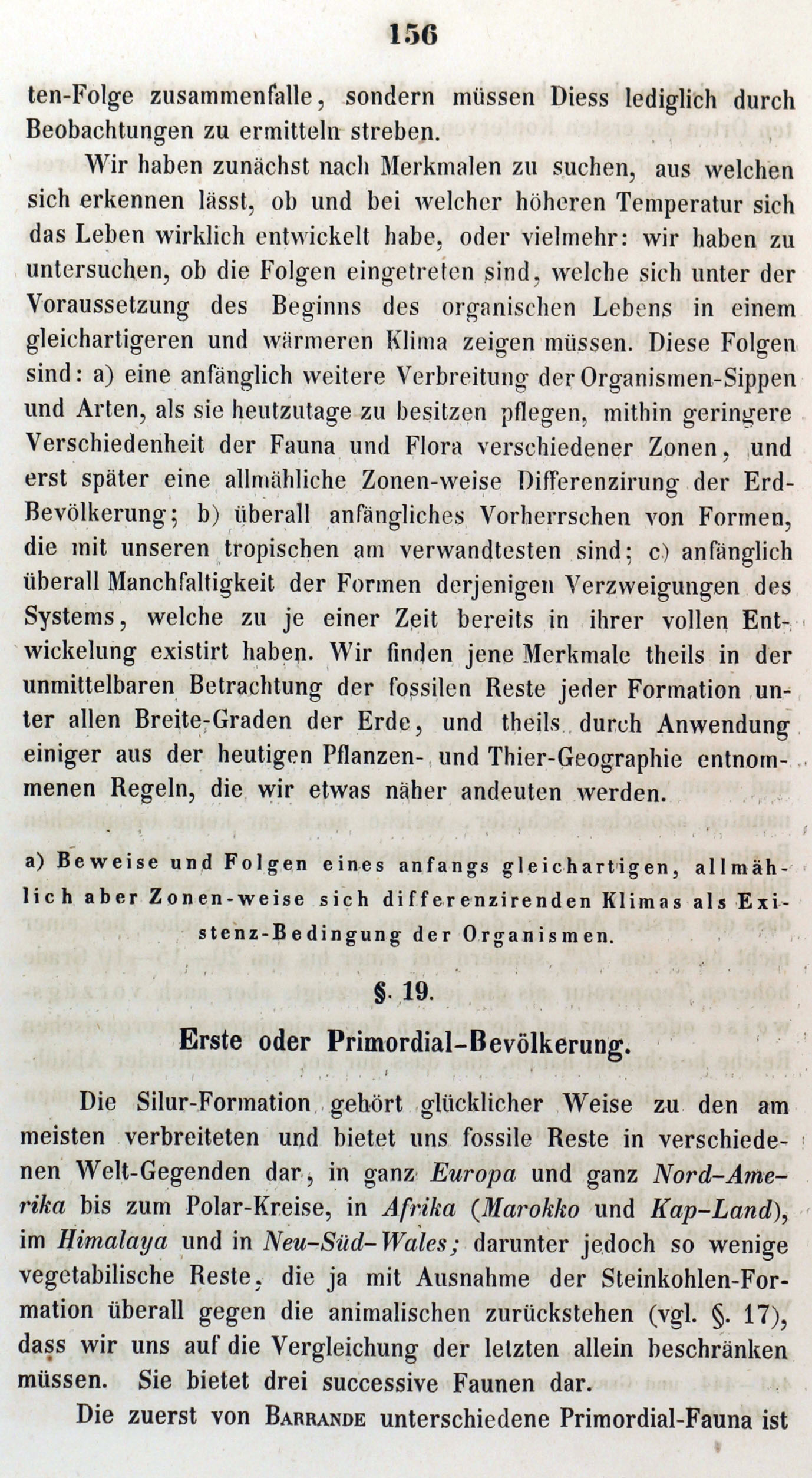 156

ten-Folge zusammenfalle, sondern müssen Diess lediglich durch Beobachtungen zu ermitteln streben.

Wir haben zunächst nach Merkmalen zu suchen, aus welchen sich erkennen lässt, ob und bei welcher höheren Temperatur sich das Leben wirklich entwickelt habe, oder vielmehr: wir haben zu untersuchen, ob die Folgen eingetreten sind, welche sich unter der Voraussetzung des Beginns des organischen Lebens in einem gleichartigeren und wärmeren Klima zeigen müssen. Diese Folgen sind: a) eine anfänglich weitere Verbreitung der Organismen-Sippen und Arten, als sie heutzutage zu besitzen pflegen, mithin geringere Verschiedenheit der Fauna und Flora verschiedener Zonen, und erst später eine allmähliche Zonen-weise Differenzirung der Erd-Bevölkerung; b) überall anfängliches Vorherrschen von Formen, die mit unseren tropischen am verwandtesten sind; c) anfänglich überall Manchfaltigkeit der Formen derjenigen Verzweigungen des Systems, welche zu je einer Zeit bereits in ihrer vollen Entwickelung existirt haben. Wir finden jene Merkmale theils in der unmittelbaren Betrachtung der fossilen Reste jeder Formation unter allen Breite-Graden der Erde, und theils durch Anwendung einiger aus der heutigen Pflanzen- und Thier-Geographie entnommenen Regeln, die wir etwas näher andeuten werden.

a) Beweise und Folgen eines anfangs gleichartigen, allmählich aber Zonen-weise sich differenzirenden Klimas als Existenz-Bedingung der Organismen.

§. 19.

Erste oder Primordial-Bevölkerung.

Die Silur-Formation gehört glücklicher Weise zu den am meisten verbreiteten und bietet uns fossile Reste in verschiedenen Welt-Gegenden dar, in ganz Europa und ganz Nord-Amerika bis zum Polar-Kreise, in Afrika (Marokko und Kap-Land), im Himalaya und in Neu-Süd-Wales; darunter jedoch so wenige vegetabilische Reste, die ja mit Ausnahme der Steinkohlen-Formation überall gegen die animalischen zurückstehen (vgl. §. 17), dass wir uns auf die Vergleichung der letzten allein beschränken müssen. Sie bietet drei successive Faunen dar.

Die zuerst von Barrande unterschiedene Primordial-Fauna ist